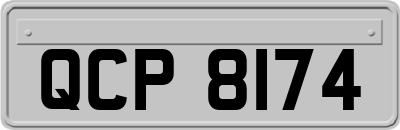 QCP 8174